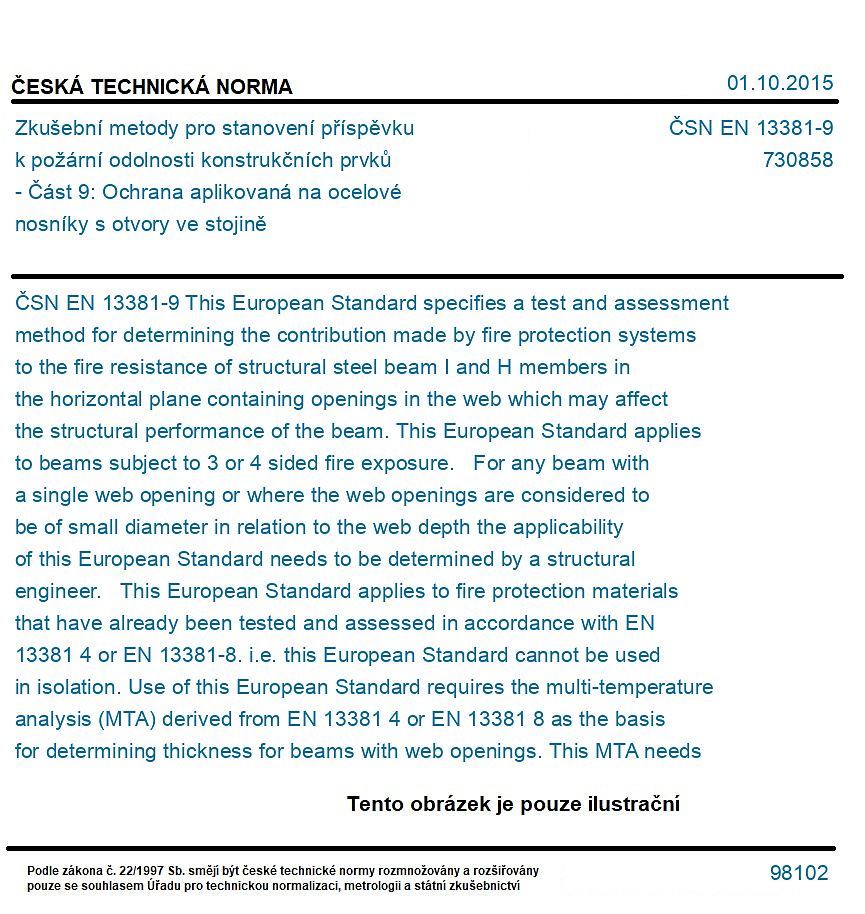 ČESKÁ TECHNICKÁ NORMA

01.10.2015

Zkušební metody pro stanovení příspěvku k požární odolnosti konstrukčních prvků - Část 9: Ochrana aplikovaná na ocelové nosníky s otvory ve stojině

ČSN EN 13381-9
730858

ČSN EN 13381-9 This European Standard specifies a test and assessment method for determining the contribution made by fire protection systems to the fire resistance of structural steel beam I and H members in the horizontal plane containing openings in the web which may affect the structural performance of the beam. This European Standard applies to beams subject to 3 or 4 sided fire exposure. For any beam with a single web opening or where the web openings are considered to be of small diameter in relation to the web depth the applicability of this European Standard needs to be determined by a structural engineer. This European Standard applies to fire protection materials that have already been tested and assessed in accordance with EN 13381 4 or EN 13381-8. i.e. this European Standard cannot be used in isolation. Use of this European Standard requires the multi-temperature analysis (MTA) derived from EN 13381 4 or EN 13381 8 as the basis for determining thickness for beams with web openings. This MTA needs

Tento obrázek je pouze ilustrační

Podle zákona č. 22/1997 Sb. smějí být české technické normy rozmnožovány a rozšiřovány pouze se souhlasem Úřadu pro technickou normalizaci, metrologii a státní zkušebnictví

98102